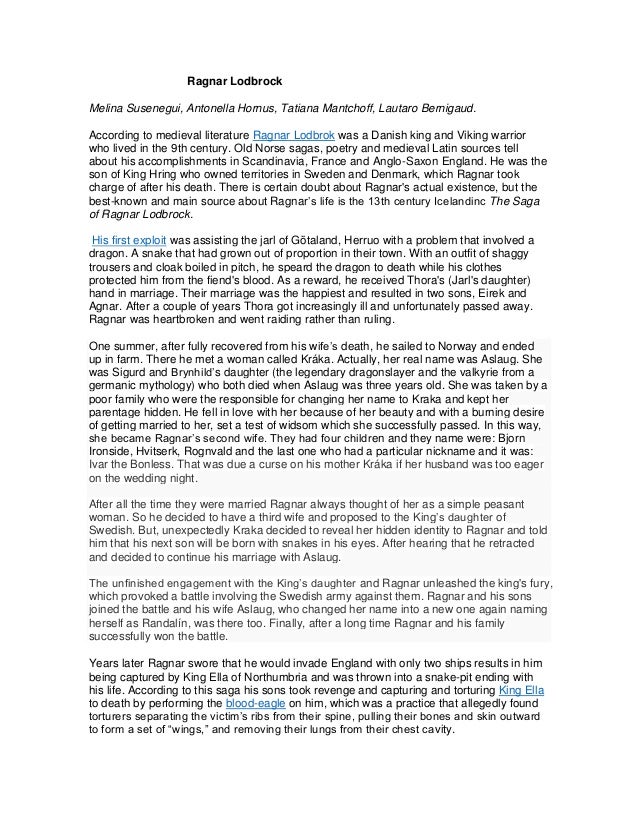 Ragnar Lodbrock

Melina Susenegui, Antonella Hornus, Tatiana Mantchoff, Lautaro Bernigaud.

According to medieval literature Ragnar Lodbrok was a Danish king and Viking warrior who lived in the 9th century. Old Norse sagas, poetry and medieval Latin sources tell about his accomplishments in Scandinavia, France and Anglo-Saxon England. He was the son of King Hring who owned territories in Sweden and Denmark, which Ragnar took charge of after his death. There is certain doubt about Ragnar's actual existence, but the best-known and main source about Ragnar's life is the 13th century Icelandinc The Saga of Ragnar Lodbrock.

His first exploit was assisting the jarl of Götaland, Herruo with a problem that involved a dragon. A snake that had grown out of proportion in their town. With an outfit of shaggy trousers and cloak boiled in pitch, he speard the dragon to death while his clothes protected him from the fiend's blood. As a reward, he received Thora's (Jarl's daughter) hand in marriage. Their marriage was the happiest and resulted in two sons, Eirek and Agnar. After a couple of years Thora got increasingly ill and unfortunately passed away. Ragnar was heartbroken and went raiding rather than ruling.

One summer, after fully recovered from his wife's death, he sailed to Norway and ended up in farm. There he met a woman called Kráka. Actually, her real name was Aslaug. She was Sigurd and Brynhild's daughter (the legendary dragonslayer and the valkyrie from a germanic mythology) who both died when Aslaug was three years old. She was taken by a poor family who were the responsible for changing her name to Kraka and kept her parentage hidden. He fell in love with her because of her beauty and with a burning desire of getting married to her, set a test of widsom which she successfully passed. In this way, she became Ragnar's second wife. They had four children and they name were: Bjorn Ironside, Hvitserk, Rognvald and the last one who had a particular nickname and it was: Ivar the Bonless. That was due a curse on his mother Kráka if her husband was too eager on the wedding night.

After all the time they were married Ragnar always thought of her as a simple peasant woman. So he decided to have a third wife and proposed to the King's daughter of Swedish. But, unexpectedly Kraka decided to reveal her hidden identity to Ragnar and told him that his next son will be born with snakes in his eyes. After hearing that he retracted and decided to continue his marriage with Aslaug.

The unfinished engagement with the King's daughter and Ragnar unleashed the king's fury, which provoked a battle involving the Swedish army against them. Ragnar and his sons joined the battle and his wife Aslaug, who changed her name into a new one again naming herself as Randalín, was there too. Finally, after a long time Ragnar and his family successfully won the battle.

Years later Ragnar swore that he would invade England with only two ships results in him being captured by King Ella of Northumbria and was thrown into a snake-pit ending with his life. According to this saga his sons took revenge and capturing and torturing King Ella to death by performing the blood-eagle on him, which was a practice that allegedly found torturers separating the victim's ribs from their spine, pulling their bones and skin outward to form a set of "wings," and removing their lungs from their chest cavity.